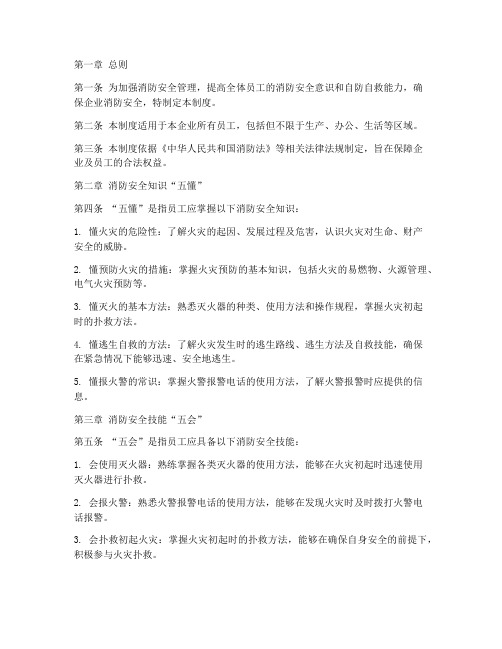 第一章 总则

第一条 为加强消防安全管理，提高全体员工的消防安全意识和自防自救能力，确保企业消防安全，特制定本制度。

第二条 本制度适用于本企业所有员工，包括但不限于生产、办公、生活等区域。

第三条 本制度依据《中华人民共和国消防法》等相关法律法规制定，旨在保障企业及员工的合法权益。

第二章 消防安全知识“五懂”

第四条 “五懂”是指员工应掌握以下消防安全知识：

1. 懂火灾的危险性：了解火灾的起因、发展过程及危害，认识火灾对生命、财产安全的威胁。

2. 懂预防火灾的措施：掌握火灾预防的基本知识，包括火灾的易燃物、火源管理、电气火灾预防等。

3. 懂灭火的基本方法：熟悉灭火器的种类、使用方法和操作规程，掌握火灾初起时的扑救方法。

4. 懂逃生自救的方法：了解火灾发生时的逃生路线、逃生方法及自救技能，确保在紧急情况下能够迅速、安全地逃生。

5. 懂报火警的常识：掌握火警报警电话的使用方法，了解火警报警时应提供的信息。

第三章 消防安全技能“五会”

第五条 “五会”是指员工应具备以下消防安全技能：

1. 会使用灭火器：熟练掌握各类灭火器的使用方法，能够在火灾初起时迅速使用灭火器进行扑救。

2. 会报火警：熟悉火警报警电话的使用方法，能够在发现火灾时及时拨打火警电话报警。

3. 会扑救初起火灾：掌握火灾初起时的扑救方法，能够在确保自身安全的前提下，积极参与火灾扑救。